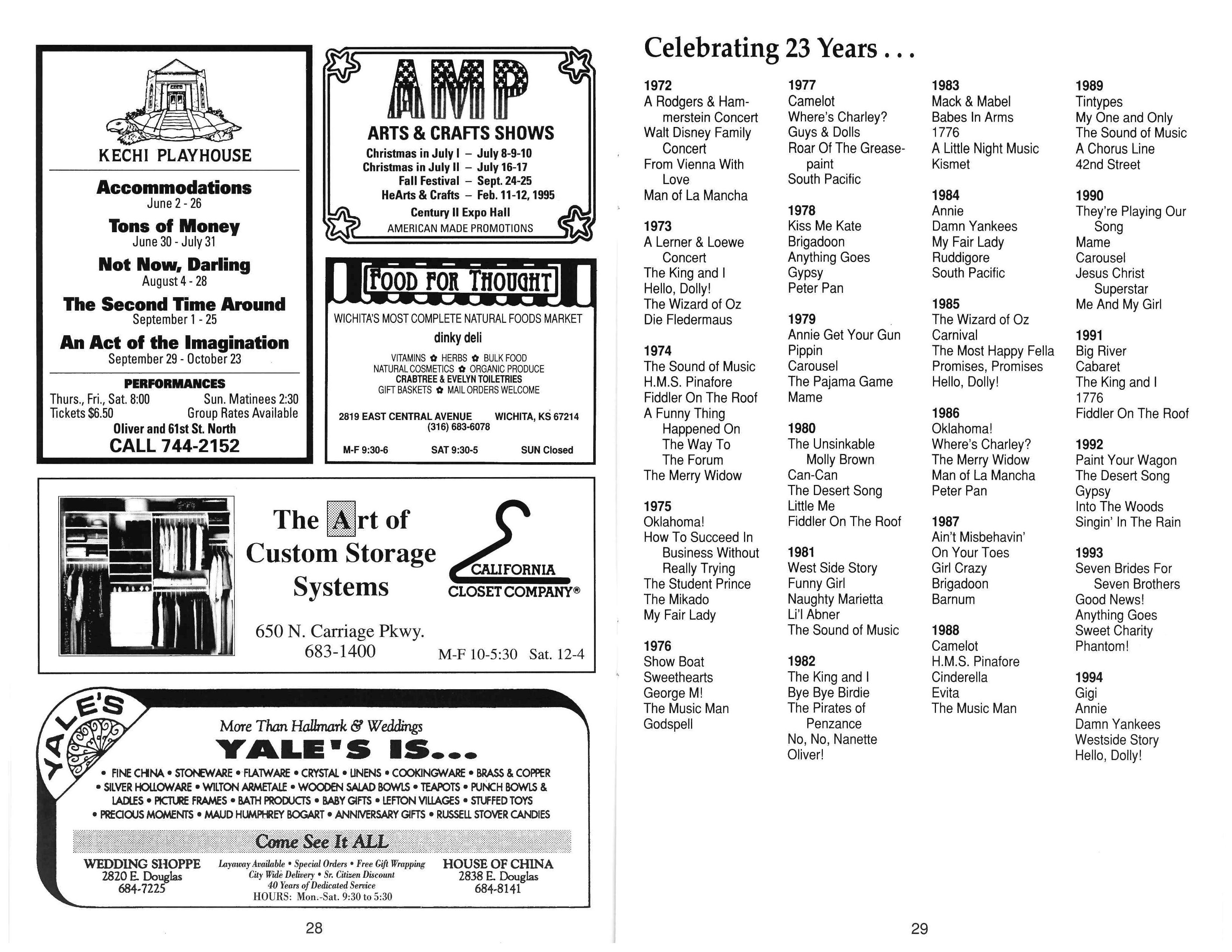 KECHI PLAYHOUSE

Accommodations
June 2 - 26

Tons of Money
June 30 - July 31

Not Now, Darling
August 4 - 28

The Second Time Around
September 1 - 25

An Act of the Imagination
September 29 - October 23

PERFORMANCES
Thurs., Fri., Sat. 8:00 Sun. Matinees 2:30
Tickets $6.50 Group Rates Available
Oliver and 61st St. North
CALL 744-2152

AMP
ARTS & CRAFTS SHOWS
Christmas in July I – July 8-9-10
Christmas in July II – July 16-17
Fall Festival – Sept. 24-25
HeArts & Crafts – Feb. 11-12, 1995
Century II Expo Hall
AMERICAN MADE PROMOTIONS

FOOD FOR THOUGHT
WICHITA'S MOST COMPLETE NATURAL FOODS MARKET
dinky deli
VITAMINS ✿ HERBS ✿ BULK FOOD
NATURAL COSMETICS ✿ ORGANIC PRODUCE
CRABTREE & EVELYN TOILETRIES
GIFT BASKETS ✿ MAIL ORDERS WELCOME
2819 EAST CENTRAL AVENUE WICHITA, KS 67214
(316) 683-6078
M-F 9:30-6 SAT 9:30-5 SUN Closed

The Art of Custom Storage Systems
CALIFORNIA CLOSET COMPANY®
650 N. Carriage Pkwy.
683-1400
M-F 10-5:30 Sat. 12-4

YALE'S
More Than Hallmark & Weddings
YALE'S IS...
• FINE CHINA • STONEWARE • FLATWARE • CRYSTAL • LINENS • COOKINGWARE • BRASS & COPPER • SILVER HOLLOWARE • WILTON ARMETALE • WOODEN SALAD BOWLS • TEAPOTS • PUNCH BOWLS & LADLES • PICTURE FRAMES • BATH PRODUCTS • BABY GIFTS • LEFTON VILLAGES • STUFFED TOYS • PRECIOUS MOMENTS • MAUD HUMPHREY BOGART • ANNIVERSARY GIFTS • RUSSELL STOVER CANDIES
Come See It ALL
WEDDING SHOPPE
2820 E. Douglas
684-7225
Layaway Available • Special Orders • Free Gift Wrapping
City Wide Delivery • Sr. Citizen Discount
40 Years of Dedicated Service
HOURS: Mon.-Sat. 9:30 to 5:30
HOUSE OF CHINA
2838 E. Douglas
684-8141

28

Celebrating 23 Years . . .

1972
A Rodgers & Hammerstein Concert
Walt Disney Family Concert
From Vienna With Love
Man of La Mancha

1973
A Lerner & Loewe Concert
The King and I
Hello, Dolly!
The Wizard of Oz
Die Fledermaus

1974
The Sound of Music
H.M.S. Pinafore
Fiddler On The Roof
A Funny Thing Happened On The Way To The Forum
The Merry Widow

1975
Oklahoma!
How To Succeed In Business Without Really Trying
The Student Prince
The Mikado
My Fair Lady

1976
Show Boat
Sweethearts
George M!
The Music Man
Godspell

1977
Camelot
Where's Charley?
Guys & Dolls
Roar Of The Greasepaint
South Pacific

1978
Kiss Me Kate
Brigadoon
Anything Goes
Gypsy
Peter Pan

1979
Annie Get Your Gun
Pippin
Carousel
The Pajama Game
Mame

1980
The Unsinkable Molly Brown
Can-Can
The Desert Song
Little Me
Fiddler On The Roof

1981
West Side Story
Funny Girl
Naughty Marietta
Li'l Abner
The Sound of Music

1982
The King and I
Bye Bye Birdie
The Pirates of Penzance
No, No, Nanette
Oliver!

1983
Mack & Mabel
Babes In Arms
1776
A Little Night Music
Kismet

1984
Annie
Damn Yankees
My Fair Lady
Ruddigore
South Pacific

1985
The Wizard of Oz
Carnival
The Most Happy Fella
Promises, Promises
Hello, Dolly!

1986
Oklahoma!
Where's Charley?
The Merry Widow
Man of La Mancha
Peter Pan

1987
Ain't Misbehavin'
On Your Toes
Girl Crazy
Brigadoon
Barnum

1988
Camelot
H.M.S. Pinafore
Cinderella
Evita
The Music Man

1989
Tintypes
My One and Only
The Sound of Music
A Chorus Line
42nd Street

1990
They're Playing Our Song
Mame
Carousel
Jesus Christ Superstar
Me And My Girl

1991
Big River
Cabaret
The King and I
1776
Fiddler On The Roof

1992
Paint Your Wagon
The Desert Song
Gypsy
Into The Woods
Singin' In The Rain

1993
Seven Brides For Seven Brothers
Good News!
Anything Goes
Sweet Charity
Phantom!

1994
Gigi
Annie
Damn Yankees
Westside Story
Hello, Dolly!

29